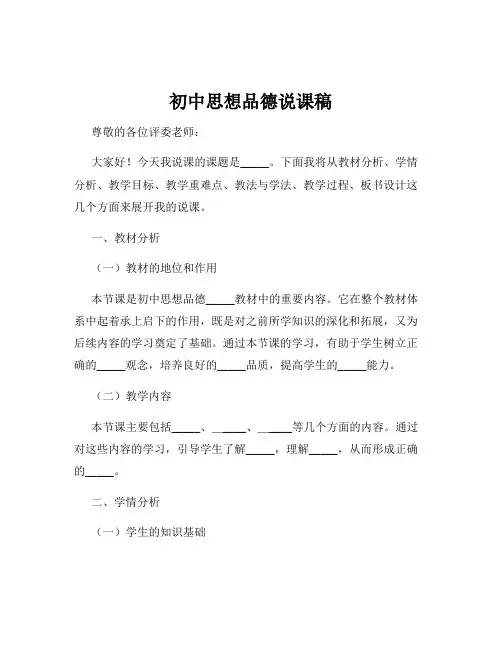 初中思想品德说课稿

尊敬的各位评委老师：

大家好！今天我说课的课题是_____。下面我将从教材分析、学情分析、教学目标、教学重难点、教法与学法、教学过程、板书设计这几个方面来展开我的说课。

一、教材分析

（一）教材的地位和作用

本节课是初中思想品德_____教材中的重要内容。它在整个教材体系中起着承上启下的作用，既是对之前所学知识的深化和拓展，又为后续内容的学习奠定了基础。通过本节课的学习，有助于学生树立正确的_____观念，培养良好的_____品质，提高学生的_____能力。

（二）教学内容

本节课主要包括_____、_____、_____等几个方面的内容。通过对这些内容的学习，引导学生了解_____，理解_____，从而形成正确的_____。

二、学情分析

（一）学生的知识基础